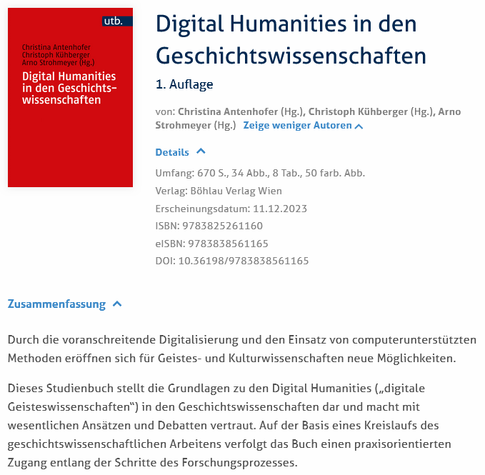 utb.

Christina Antenhofer
Christoph Kühberger
Arno Strohmeyer (Hg.)

Digital Humanities in den Geschichtswissenschaften

Digital Humanities in den Geschichtswissenschaften

1. Auflage

von: Christina Antenhofer (Hg.), Christoph Kühberger (Hg.), Arno Strohmeyer (Hg.) Zeige weniger Autoren

Details

Umfang: 670 S., 34 Abb., 8 Tab., 50 farb. Abb.

Verlag: Böhlau Verlag Wien

Erscheinungsdatum: 11.12.2023

ISBN: 9783825261160

eISBN: 9783838561165

DOI: 10.36198/9783838561165

Zusammenfassung

Durch die voranschreitende Digitalisierung und den Einsatz von computerunterstützten Methoden eröffnen sich für Geistes- und Kulturwissenschaften neue Möglichkeiten.

Dieses Studienbuch stellt die Grundlagen zu den Digital Humanities („digitale Geisteswissenschaften“) in den Geschichtswissenschaften dar und macht mit wesentlichen Ansätzen und Debatten vertraut. Auf der Basis eines Kreislaufs des geschichtswissenschaftlichen Arbeitens verfolgt das Buch einen praxisorientierten Zugang entlang der Schritte des Forschungsprozesses.